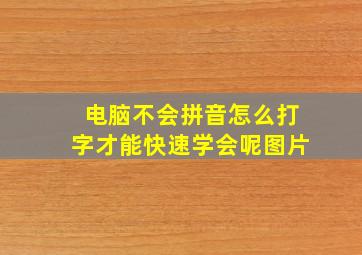 电脑不会拼音怎么打字才能快速学会呢图片